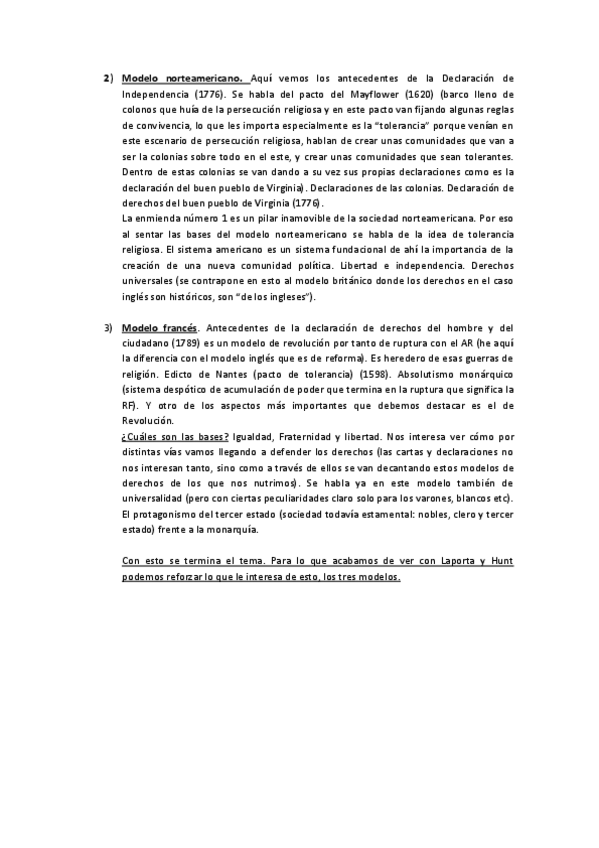 2) Modelo norteamericano. Aquí vemos los antecedentes de la Declaración de Independencia (1776). Se habla del pacto del Mayflower (1620) (barco lleno de colonos que huía de la persecución religiosa y en este pacto van fijando algunas reglas de convivencia, lo que les importa especialmente es la "tolerancia" porque venían en este escenario de persecución religiosa, hablan de crear unas comunidades que van a ser la colonias sobre todo en el este, y crear unas comunidades que sean tolerantes. Dentro de estas colonias se van dando a su vez sus propias declaraciones como es la declaración del buen pueblo de Virginia). Declaraciones de las colonias. Declaración de derechos del buen pueblo de Virginia (1776).
La enmienda número 1 es un pilar inamovible de la sociedad norteamericana. Por eso al sentar las bases del modelo norteamericano se habla de la idea de tolerancia religiosa. El sistema americano es un sistema fundacional de ahí la importancia de la creación de una nueva comunidad política. Libertad e independencia. Derechos universales (se contrapone en esto al modelo británico donde los derechos en el caso inglés son históricos, son "de los ingleses").

3) Modelo francés. Antecedentes de la declaración de derechos del hombre y del ciudadano (1789) es un modelo de revolución por tanto de ruptura con el AR (he aquí la diferencia con el modelo inglés que es de reforma). Es heredero de esas guerras de religión. Edicto de Nantes (pacto de tolerancia) (1598). Absolutismo monárquico (sistema despótico de acumulación de poder que termina en la ruptura que significa la RF). Y otro de los aspectos más importantes que debemos destacar es el de Revolución.
¿Cuáles son las bases? Igualdad, Fraternidad y libertad. Nos interesa ver cómo por distintas vías vamos llegando a defender los derechos (las cartas y declaraciones no nos interesan tanto, sino como a través de ellos se van decantando estos modelos de derechos de los que nos nutrimos). Se habla ya en este modelo también de universalidad (pero con ciertas peculiaridades claro solo para los varones, blancos etc). El protagonismo del tercer estado (sociedad todavía estamental: nobles, clero y tercer estado) frente a la monarquía.

Con esto se termina el tema. Para lo que acabamos de ver con Laporta y Hunt podemos reforzar lo que le interesa de esto, los tres modelos.